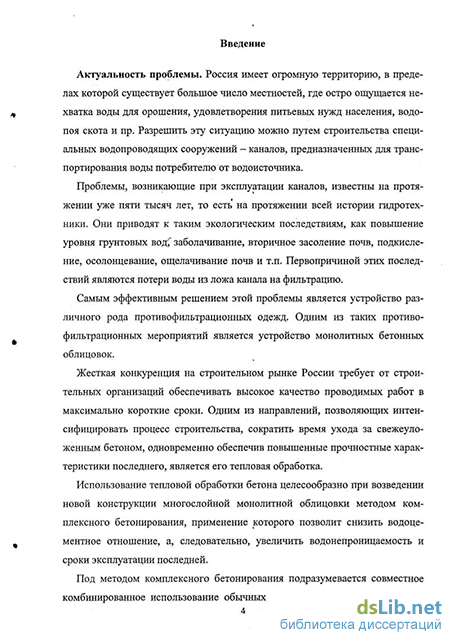 Введение

Актуальность проблемы. Россия имеет огромную территорию, в пределах которой существует большое число местностей, где остро ощущается нехватка воды для орошения, удовлетворения питьевых нужд населения, водопоя скота и пр. Разрешить эту ситуацию можно путем строительства специальных водопроводящих сооружений – каналов, предназначенных для транспортирования воды потребителю от водоисточника.

Проблемы, возникающие при эксплуатации каналов, известны на протяжении уже пяти тысяч лет, то есть на протяжении всей истории гидротехники. Они приводят к таким экологическим последствиям, как повышение уровня грунтовых вод, заболачивание, вторичное засоление почв, подкисление, осолонцевание, ощелачивание почв и т.п. Первопричиной этих последствий являются потери воды из ложа канала на фильтрацию.

Самым эффективным решением этой проблемы является устройство различного рода противофильтрационных одежд. Одним из таких противофильтрационных мероприятий является устройство монолитных бетонных облицовок.

Жесткая конкуренция на строительном рынке России требует от строительных организаций обеспечивать высокое качество проводимых работ в максимально короткие сроки. Одним из направлений, позволяющих интенсифицировать процесс строительства, сократить время ухода за свежеуложенным бетоном, одновременно обеспечив повышенные прочностные характеристики последнего, является его тепловая обработка.

Использование тепловой обработки бетона целесообразно при возведении новой конструкции многослойной монолитной облицовки методом комплексного бетонирования, применение которого позволит снизить водоцементное отношение, а, следовательно, увеличить водонепроницаемость и сроки эксплуатации последней.

Под методом комплексного бетонирования подразумевается совместное комбинированное использование обычных

4

dsLib.net
библиотека диссертаций